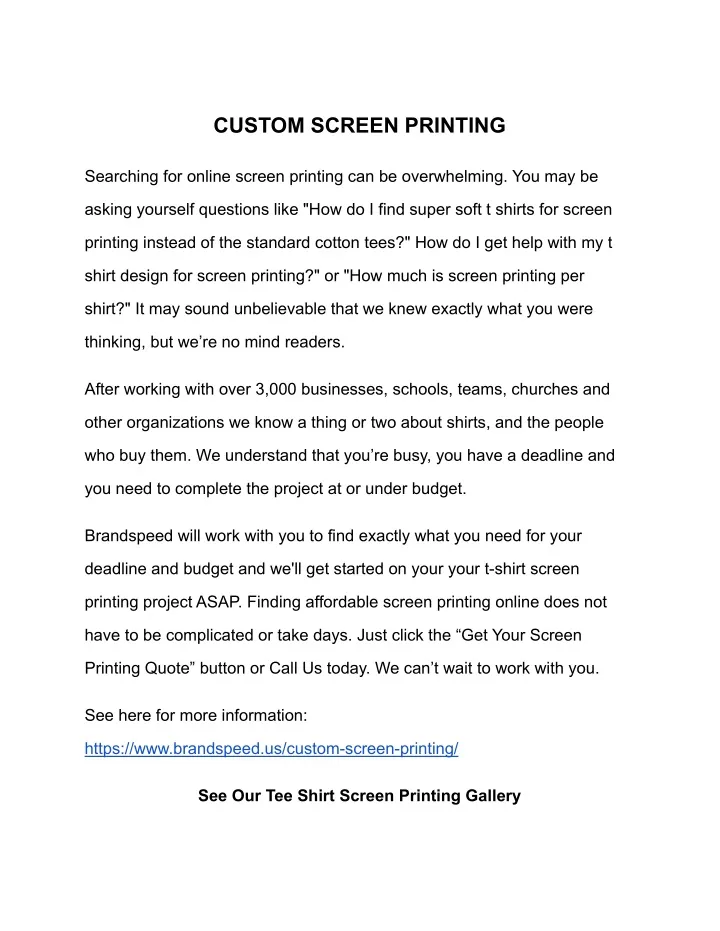 CUSTOM SCREEN PRINTING

Searching for online screen printing can be overwhelming. You may be asking yourself questions like "How do I find super soft t shirts for screen printing instead of the standard cotton tees?" How do I get help with my t shirt design for screen printing?" or "How much is screen printing per shirt?" It may sound unbelievable that we knew exactly what you were thinking, but we’re no mind readers.

After working with over 3,000 businesses, schools, teams, churches and other organizations we know a thing or two about shirts, and the people who buy them. We understand that you’re busy, you have a deadline and you need to complete the project at or under budget.

Brandspeed will work with you to find exactly what you need for your deadline and budget and we'll get started on your your t-shirt screen printing project ASAP. Finding affordable screen printing online does not have to be complicated or take days. Just click the “Get Your Screen Printing Quote” button or Call Us today. We can’t wait to work with you.

See here for more information:
https://www.brandspeed.us/custom-screen-printing/

See Our Tee Shirt Screen Printing Gallery